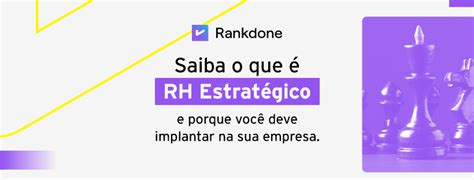 Rankdone

Saiba o que é
RH Estratégico
e porque você deve implantar na sua empresa.